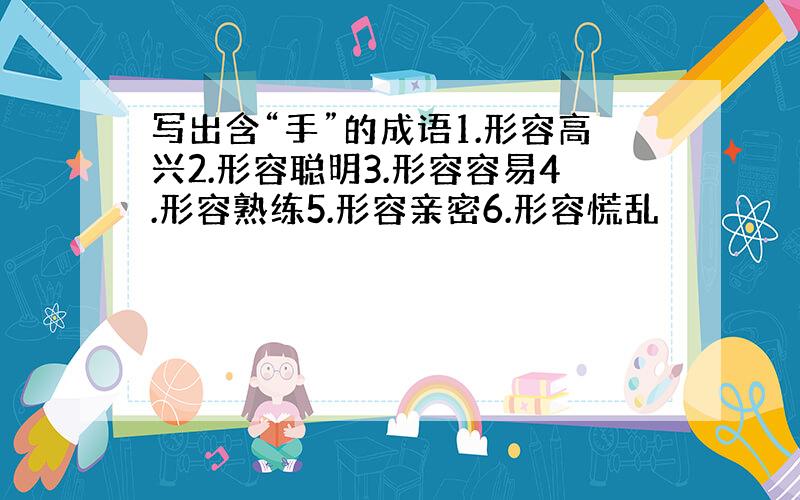 写出含“手”的成语1.形容高兴2.形容聪明3.形容容易4.形容熟练5.形容亲密6.形容慌乱